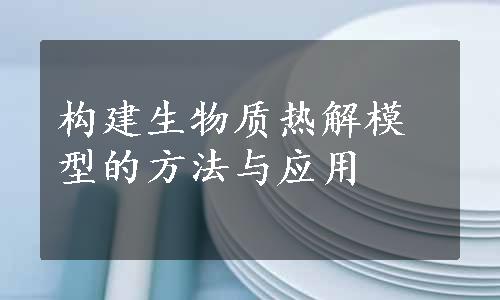 构建生物质热解模型的方法与应用